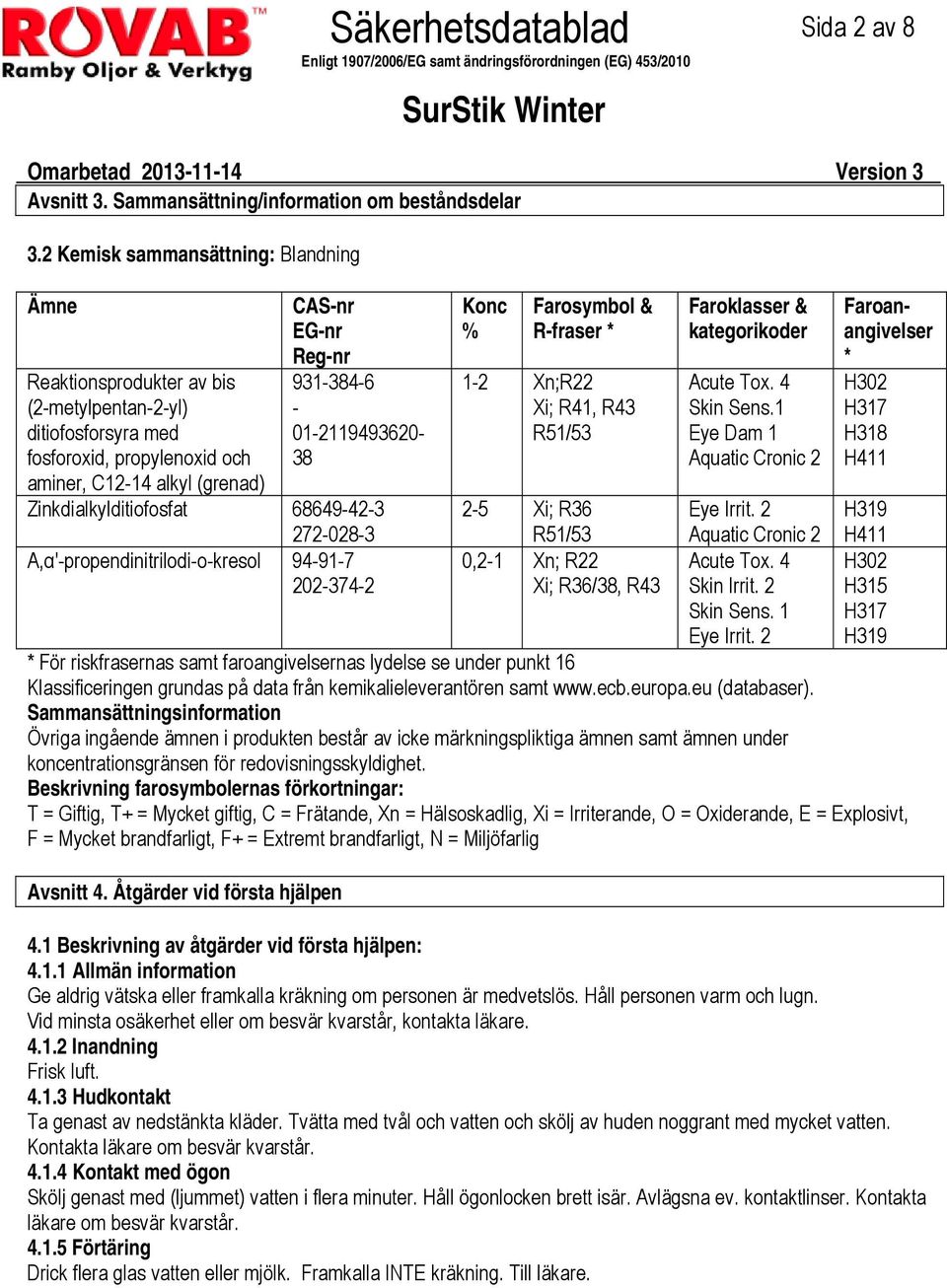 ROVAB™
Ramby Oljor & Verktyg

Säkerhetsdatablad
Enligt 1907/2006/EG samt ändringsförordningen (EG) 453/2010

Sida 2 av 8

SurStik Winter

Omarbetad 2013-11-14 Version 3

Avsnitt 3. Sammansättning/information om beståndsdelar

3.2 Kemisk sammansättning: Blandning

| Ämne | CAS-nr EG-nr Reg-nr | Konc % | Farosymbol & R-fraser * | Faroklasser & kategorikoder | Faroangivelser * |
|---|---|---|---|---|---|
| Reaktionsprodukter av bis (2-metylpentan-2-yl) ditiofosforsyra med fosforoxid, propylenoxid och aminer, C12-14 alkyl (grenad) | 931-384-6 - 01-2119493620-38 | 1-2 | Xn;R22 Xi; R41, R43 R51/53 | Acute Tox. 4 Skin Sens.1 Eye Dam 1 Aquatic Cronic 2 | H302 H317 H318 H411 |
| Zinkdialkylditiofosfat | 68649-42-3 272-028-3 | 2-5 | Xi; R36 R51/53 | Eye Irrit. 2 Aquatic Cronic 2 | H319 H411 |
| A,α'-propendinitrilodi-o-kresol | 94-91-7 202-374-2 | 0,2-1 | Xn; R22 Xi; R36/38, R43 | Acute Tox. 4 Skin Irrit. 2 Skin Sens. 1 Eye Irrit. 2 | H302 H315 H317 H319 |

* För riskfrasernas samt faroangivelsernas lydelse se under punkt 16
Klassificeringen grundas på data från kemikalieleverantören samt www.ecb.europa.eu (databaser).
Sammansättningsinformation
Övriga ingående ämnen i produkten består av icke märkningspliktiga ämnen samt ämnen under koncentrationsgränsen för redovisningsskyldighet.
Beskrivning farosymbolernas förkortningar:
T = Giftig, T+ = Mycket giftig, C = Frätande, Xn = Hälsoskadlig, Xi = Irriterande, O = Oxiderande, E = Explosivt, F = Mycket brandfarligt, F+ = Extremt brandfarligt, N = Miljöfarlig

Avsnitt 4. Åtgärder vid första hjälpen

4.1 Beskrivning av åtgärder vid första hjälpen:
4.1.1 Allmän information
Ge aldrig vätska eller framkalla kräkning om personen är medvetslös. Håll personen varm och lugn. Vid minsta osäkerhet eller om besvär kvarstår, kontakta läkare.
4.1.2 Inandning
Frisk luft.
4.1.3 Hudkontakt
Ta genast av nedstänkta kläder. Tvätta med tvål och vatten och skölj av huden noggrant med mycket vatten. Kontakta läkare om besvär kvarstår.
4.1.4 Kontakt med ögon
Skölj genast med (ljummet) vatten i flera minuter. Håll ögonlocken brett isär. Avlägsna ev. kontaktlinser. Kontakta läkare om besvär kvarstår.
4.1.5 Förtäring
Drick flera glas vatten eller mjölk. Framkalla INTE kräkning. Till läkare.